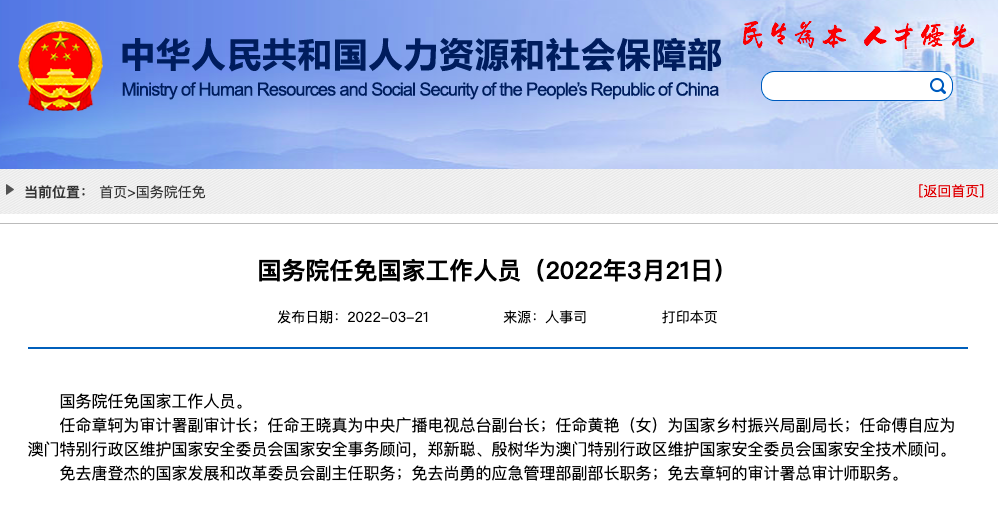 中华人民共和国人力资源和社会保障部
Ministry of Human Resources and Social Security of the People's Republic of China

民生为本 人才优先

当前位置： 首页>国务院任免

[返回首页]

国务院任免国家工作人员（2022年3月21日）

发布日期：2022-03-21 来源：人事司 打印本页

国务院任免国家工作人员。

任命章轲为审计署副审计长；任命王晓真为中央广播电视总台副台长；任命黄艳（女）为国家乡村振兴局副局长；任命傅自应为澳门特别行政区维护国家安全委员会国家安全事务顾问，郑新聪、殷树华为澳门特别行政区维护国家安全委员会国家安全技术顾问。

免去唐登杰的国家发展和改革委员会副主任职务；免去尚勇的应急管理部副部长职务；免去章轲的审计署总审计师职务。